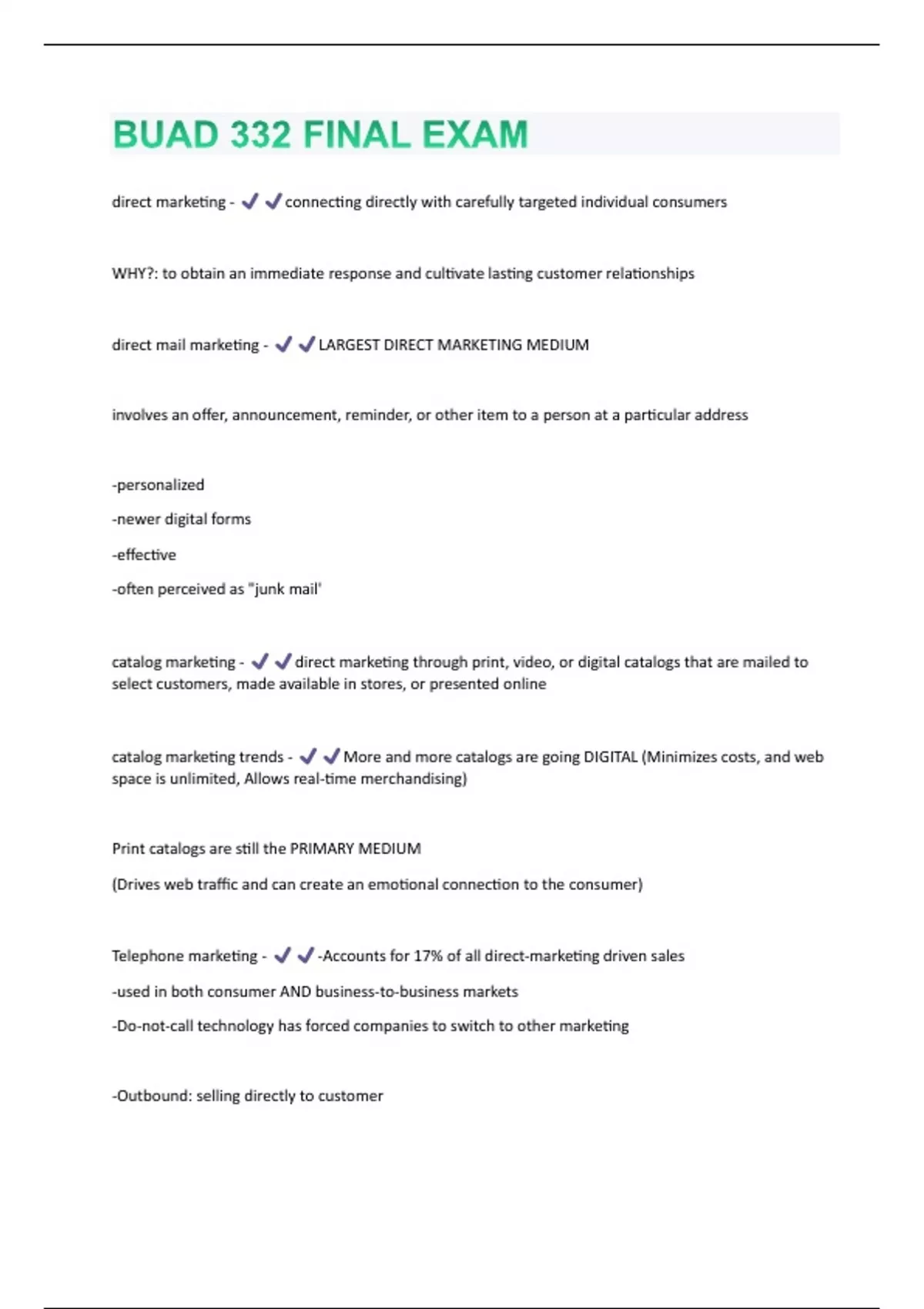 BUAD 332 FINAL EXAM

direct marketing - ✔✔connecting directly with carefully targeted individual consumers

WHY?: to obtain an immediate response and cultivate lasting customer relationships

direct mail marketing - ✔✔LARGEST DIRECT MARKETING MEDIUM

involves an offer, announcement, reminder, or other item to a person at a particular address

-personalized

-newer digital forms

-effective

-often perceived as "junk mail'

catalog marketing - ✔✔direct marketing through print, video, or digital catalogs that are mailed to select customers, made available in stores, or presented online

catalog marketing trends - ✔✔More and more catalogs are going DIGITAL (Minimizes costs, and web space is unlimited, Allows real-time merchandising)

Print catalogs are still the PRIMARY MEDIUM

(Drives web traffic and can create an emotional connection to the consumer)

Telephone marketing - ✔✔-Accounts for 17% of all direct-marketing driven sales

-used in both consumer AND business-to-business markets

-Do-not-call technology has forced companies to switch to other marketing

-Outbound: selling directly to customer